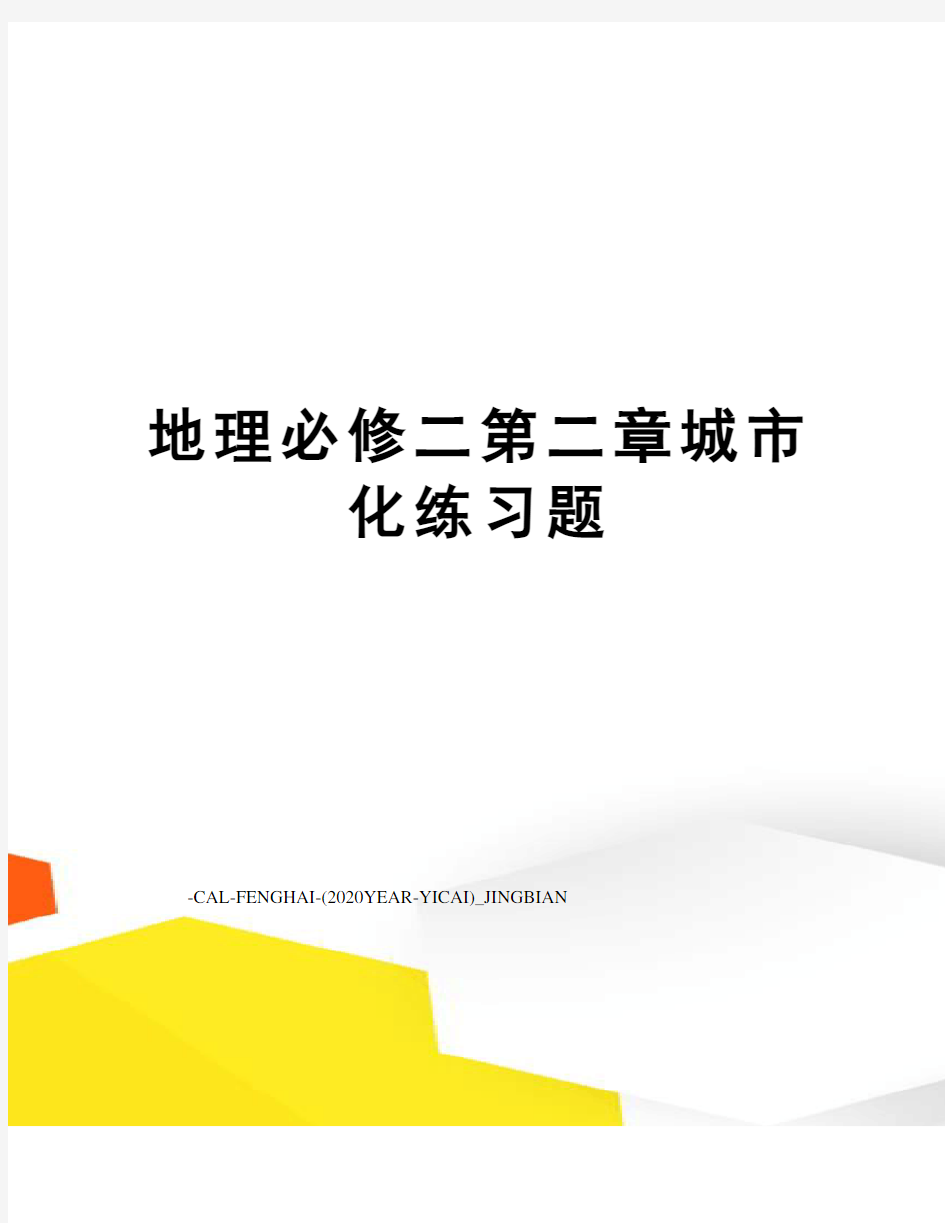 地理必修二第二章城市化练习题

-CAL-FENGHAI-(2020YEAR-YICAI)_JINGBIAN